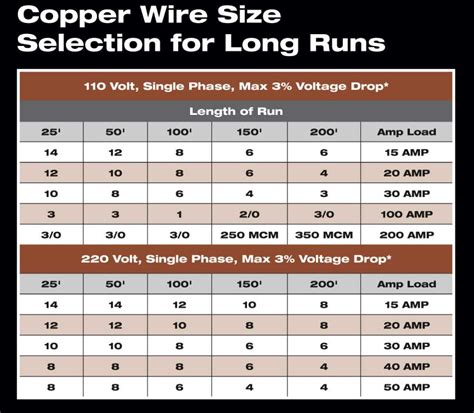 Copper Wire Size Selection for Long Runs

110 Volt, Single Phase, Max 3% Voltage Drop*

Length of Run

| 25' | 50' | 100' | 150' | 200' | Amp Load |
|---|---|---|---|---|---|
| 14 | 12 | 8 | 6 | 6 | 15 AMP |
| 12 | 10 | 8 | 6 | 4 | 20 AMP |
| 10 | 8 | 6 | 4 | 3 | 30 AMP |
| 3 | 3 | 1 | 2/0 | 3/0 | 100 AMP |
| 3/0 | 3/0 | 3/0 | 250 MCM | 350 MCM | 200 AMP |

220 Volt, Single Phase, Max 3% Voltage Drop*

| 25' | 50' | 100' | 150' | 200' | Amp Load |
|---|---|---|---|---|---|
| 14 | 14 | 12 | 10 | 8 | 15 AMP |
| 12 | 12 | 10 | 8 | 8 | 20 AMP |
| 10 | 10 | 8 | 6 | 6 | 30 AMP |
| 8 | 8 | 8 | 6 | 4 | 40 AMP |
| 8 | 8 | 6 | 4 | 4 | 50 AMP |